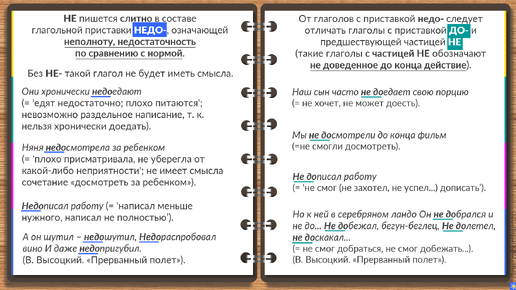 НЕ пишется слитно в составе глагольной приставки НЕДО-, означающей неполноту, недостаточность по сравнению с нормой.

Без НЕ- такой глагол не будет иметь смысла.

Они хронически недоедают (= 'едят недостаточно; плохо питаются'; невозможно раздельное написание, т. к. нельзя хронически доедать).

Няня недосмотрела за ребенком (= 'плохо присматривала, не уберегла от какой-либо неприятности'; не имеет смысла сочетание «досмотреть за ребенком»).

Недописал работу (= 'написал меньше нужного, написал не полностью').

А он шутил – недошутил, Недораспробовал вино И даже недопригубил.
(В. Высоцкий. «Прерванный полет»).

От глаголов с приставкой недо- следует отличать глаголы с приставкой ДО- и предшествующей частицей НЕ (такие глаголы с частицей НЕ обозначают не доведенное до конца действие).

Наш сын часто не доедает свою порцию (= не хочет, не может доесть).

Мы не досмотрели до конца фильм (=не смогли досмотреть).

Не дописал работу (= 'не смог (не захотел, не успел...) дописать').

Но к ней в серебряном ландо Он не добрался и не до... Не добежал, бегун-беглец, Не долетел, не доскакал...
(= не смог добраться, не смог добежать...).
(В. Высоцкий. «Прерванный полет»).